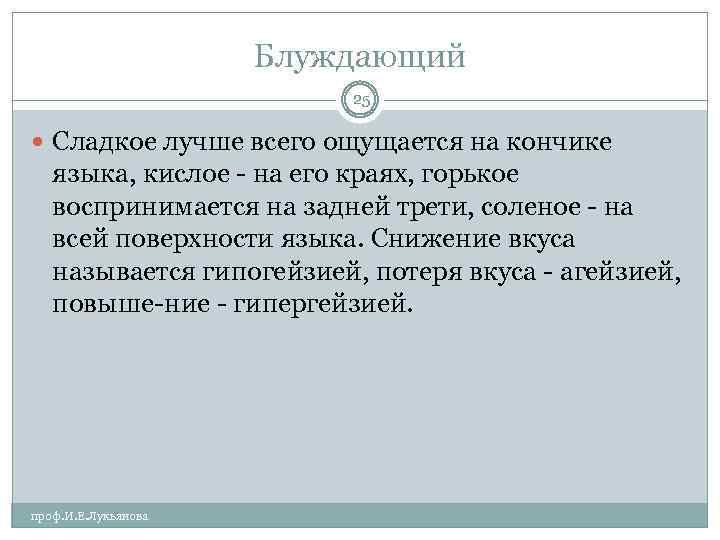 Блуждающий

25

• Сладкое лучше всего ощущается на кончике языка, кислое - на его краях, горькое воспринимается на задней трети, соленое - на всей поверхности языка. Снижение вкуса называется гипогейзией, потеря вкуса - агейзией, повыше-ние - гипергейзией.

проф.И.Е.Лукьянова